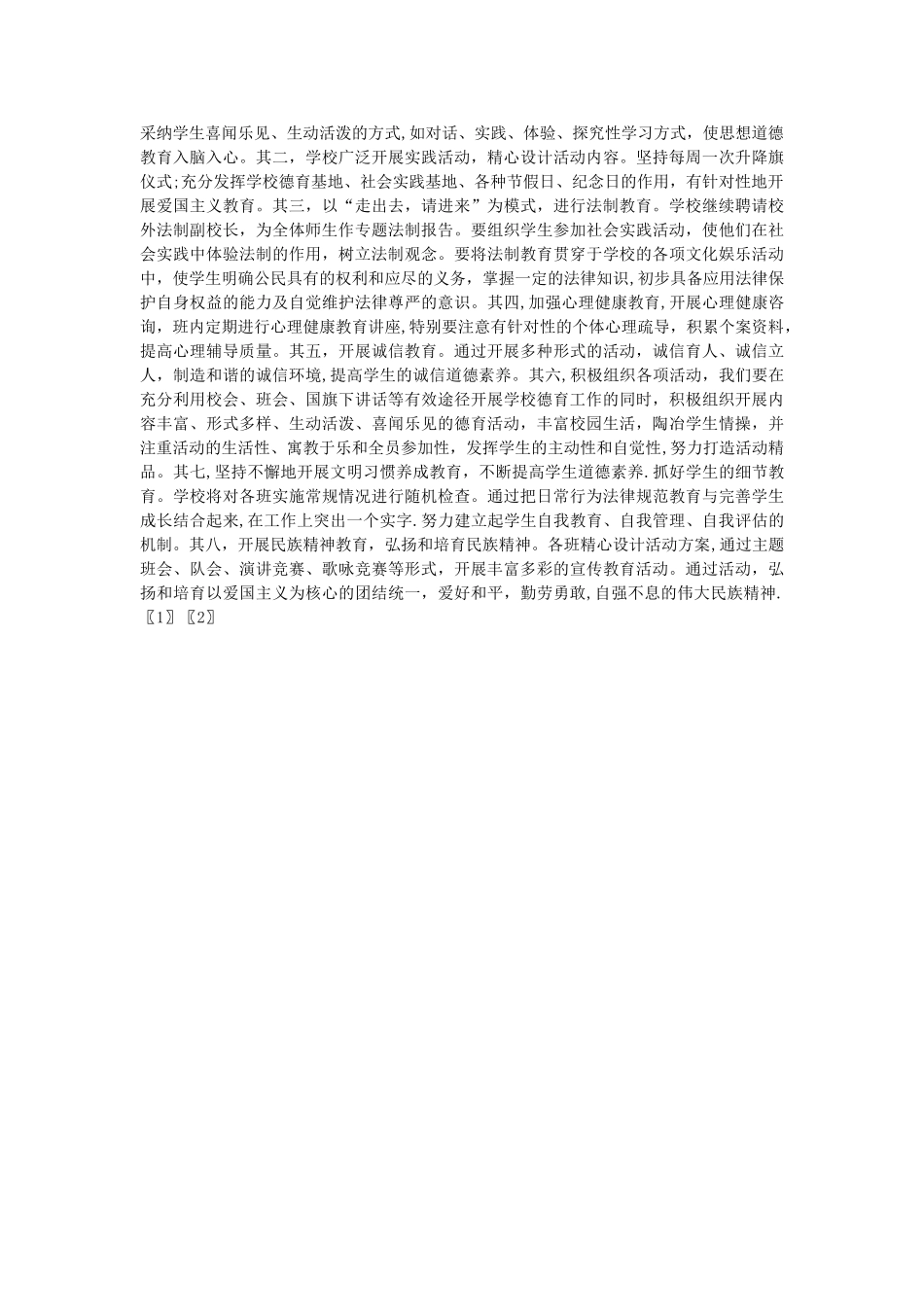 采纳学生喜闻乐见、生动活泼的方式,如对话、实践、体验、探究性学习方式，使思想道德教育入脑入心。其二，学校广泛开展实践活动，精心设计活动内容。坚持每周一次升降旗仪式;充分发挥学校德育基地、社会实践基地、各种节假日、纪念日的作用，有针对性地开展爱国主义教育。其三，以“走出去，请进来”为模式，进行法制教育。学校继续聘请校外法制副校长，为全体师生作专题法制报告。要组织学生参加社会实践活动，使他们在社会实践中体验法制的作用，树立法制观念。要将法制教育贯穿于学校的各项文化娱乐活动中，使学生明确公民具有的权利和应尽的义务，掌握一定的法律知识,初步具备应用法律保护自身权益的能力及自觉维护法律尊严的意识。其四,加强心理健康教育,开展心理健康咨询，班内定期进行心理健康教育讲座,特别要注意有针对性的个体心理疏导，积累个案资料，提高心理辅导质量。其五，开展诚信教育。通过开展多种形式的活动，诚信育人、诚信立人，制造和谐的诚信环境,提高学生的诚信道德素养。其六,积极组织各项活动，我们要在充分利用校会、班会、国旗下讲话等有效途径开展学校德育工作的同时，积极组织开展内容丰富、形式多样、生动活泼、喜闻乐见的德育活动，丰富校园生活，陶冶学生情操，并注重活动的生活性、寓教于乐和全员参加性，发挥学生的主动性和自觉性,努力打造活动精品。其七,坚持不懈地开展文明习惯养成教育，不断提高学生道德素养.抓好学生的细节教育。学校将对各班实施常规情况进行随机检查。通过把日常行为法律规范教育与完善学生成长结合起来,在工作上突出一个实字.努力建立起学生自我教育、自我管理、自我评估的机制。其八，开展民族精神教育，弘扬和培育民族精神。各班精心设计活动方案,通过主题班会、队会、演讲竞赛、歌咏竞赛等形式，开展丰富多彩的宣传教育活动。通过活动，弘扬和培育以爱国主义为核心的团结统一，爱好和平，勤劳勇敢,自强不息的伟大民族精神.〖1〗〖2〗